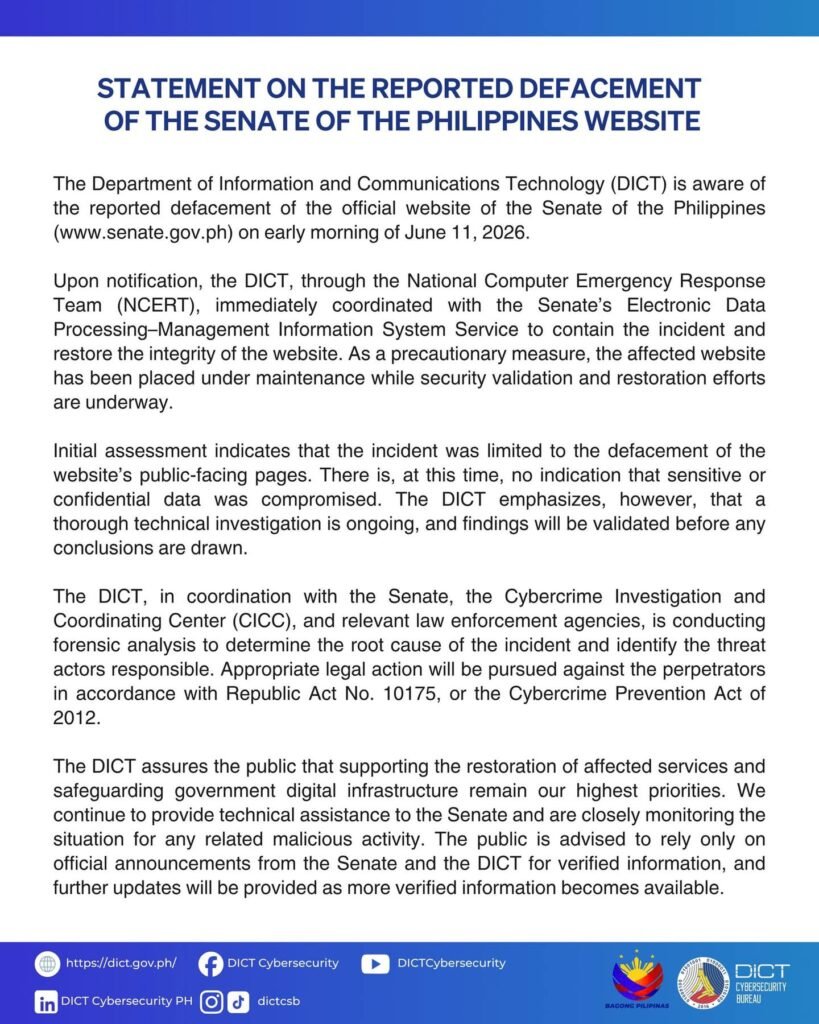 STATEMENT ON THE REPORTED DEFACEMENT OF THE SENATE OF THE PHILIPPINES WEBSITE

The Department of Information and Communications Technology (DICT) is aware of the reported defacement of the official website of the Senate of the Philippines (www.senate.gov.ph) on early morning of June 11, 2026.

Upon notification, the DICT, through the National Computer Emergency Response Team (NCERT), immediately coordinated with the Senate's Electronic Data Processing–Management Information System Service to contain the incident and restore the integrity of the website. As a precautionary measure, the affected website has been placed under maintenance while security validation and restoration efforts are underway.

Initial assessment indicates that the incident was limited to the defacement of the website's public-facing pages. There is, at this time, no indication that sensitive or confidential data was compromised. The DICT emphasizes, however, that a thorough technical investigation is ongoing, and findings will be validated before any conclusions are drawn.

The DICT, in coordination with the Senate, the Cybercrime Investigation and Coordinating Center (CICC), and relevant law enforcement agencies, is conducting forensic analysis to determine the root cause of the incident and identify the threat actors responsible. Appropriate legal action will be pursued against the perpetrators in accordance with Republic Act No. 10175, or the Cybercrime Prevention Act of 2012.

The DICT assures the public that supporting the restoration of affected services and safeguarding government digital infrastructure remain our highest priorities. We continue to provide technical assistance to the Senate and are closely monitoring the situation for any related malicious activity. The public is advised to rely only on official announcements from the Senate and the DICT for verified information, and further updates will be provided as more verified information becomes available.

https://dict.gov.ph/ DICT Cybersecurity DICTCybersecurity
DICT Cybersecurity PH dictcsb

BAGONG PILIPINAS
DICT CYBERSECURITY BUREAU